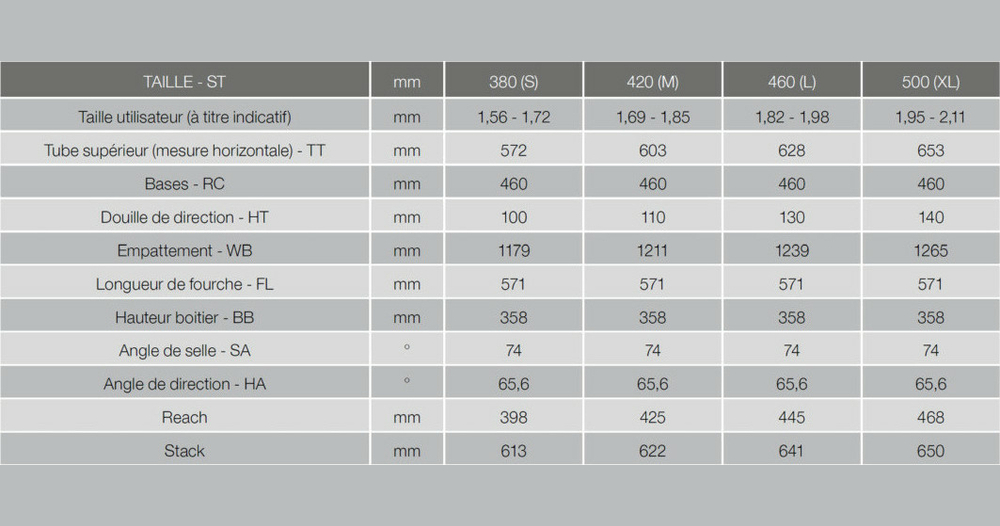 | TAILLE - ST | mm | 380 (S) | 420 (M) | 460 (L) | 500 (XL) |
|---|---|---|---|---|---|
| Taille utilisateur (à titre indicatif) | mm | 1,56 - 1,72 | 1,69 - 1,85 | 1,82 - 1,98 | 1,95 - 2,11 |
| Tube supérieur (mesure horizontale) - TT | mm | 572 | 603 | 628 | 653 |
| Bases - RC | mm | 460 | 460 | 460 | 460 |
| Douille de direction - HT | mm | 100 | 110 | 130 | 140 |
| Empattement - WB | mm | 1179 | 1211 | 1239 | 1265 |
| Longueur de fourche - FL | mm | 571 | 571 | 571 | 571 |
| Hauteur boitier - BB | mm | 358 | 358 | 358 | 358 |
| Angle de selle - SA | ° | 74 | 74 | 74 | 74 |
| Angle de direction - HA | ° | 65,6 | 65,6 | 65,6 | 65,6 |
| Reach | mm | 398 | 425 | 445 | 468 |
| Stack | mm | 613 | 622 | 641 | 650 |